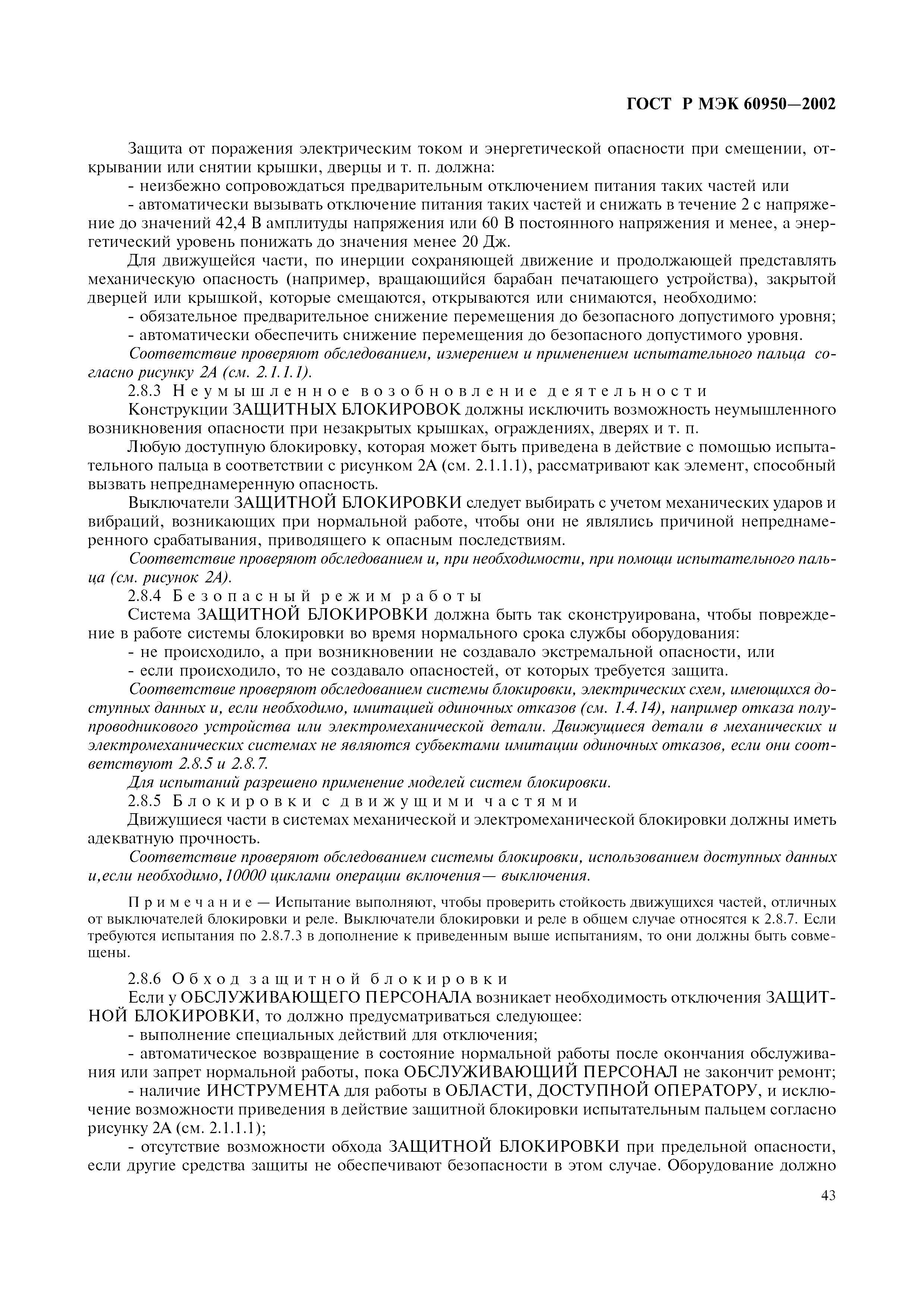 ГОСТ Р МЭК 60950—2002

Защита от поражения электрическим током и энергетической опасности при смещении, открывании или снятии крышки, дверцы и т. п. должна:

- неизбежно сопровождаться предварительным отключением питания таких частей или

- автоматически вызывать отключение питания таких частей и снижать в течение 2 с напряжение до значений 42,4 В амплитуды напряжения или 60 В постоянного напряжения и менее, а энергетический уровень понижать до значения менее 20 Дж.

Для движущейся части, по инерции сохраняющей движение и продолжающей представлять механическую опасность (например, вращающийся барабан печатающего устройства), закрытой дверцей или крышкой, которые смещаются, открываются или снимаются, необходимо:

- обязательное предварительное снижение перемещения до безопасного допустимого уровня;

- автоматически обеспечить снижение перемещения до безопасного допустимого уровня.

Соответствие проверяют обследованием, измерением и применением испытательного пальца согласно рисунку 2А (см. 2.1.1.1).

2.8.3 Неумышленное возобновление деятельности

Конструкции ЗАЩИТНЫХ БЛОКИРОВОК должны исключить возможность неумышленного возникновения опасности при незакрытых крышках, ограждениях, дверях и т. п.

Любую доступную блокировку, которая может быть приведена в действие с помощью испытательного пальца в соответствии с рисунком 2А (см. 2.1.1.1), рассматривают как элемент, способный вызвать непреднамеренную опасность.

Выключатели ЗАЩИТНОЙ БЛОКИРОВКИ следует выбирать с учетом механических ударов и вибраций, возникающих при нормальной работе, чтобы они не являлись причиной непреднамеренного срабатывания, приводящего к опасным последствиям.

Соответствие проверяют обследованием и, при необходимости, при помощи испытательного пальца (см. рисунок 2А).

2.8.4 Безопасный режим работы

Система ЗАЩИТНОЙ БЛОКИРОВКИ должна быть так сконструирована, чтобы повреждение в работе системы блокировки во время нормального срока службы оборудования:

- не происходило, а при возникновении не создавало экстремальной опасности, или

- если происходило, то не создавало опасностей, от которых требуется защита.

Соответствие проверяют обследованием системы блокировки, электрических схем, имеющихся доступных данных и, если необходимо, имитацией одиночных отказов (см. 1.4.14), например отказа полупроводникового устройства или электромеханической детали. Движущиеся детали в механических и электромеханических системах не являются субъектами имитации одиночных отказов, если они соответствуют 2.8.5 и 2.8.7.

Для испытаний разрешено применение моделей систем блокировки.

2.8.5 Блокировки с движущими частями

Движущиеся части в системах механической и электромеханической блокировки должны иметь адекватную прочность.

Соответствие проверяют обследованием системы блокировки, использованием доступных данных и,если необходимо,10000 циклами операции включения— выключения.

Примечание — Испытание выполняют, чтобы проверить стойкость движущихся частей, отличных от выключателей блокировки и реле. Выключатели блокировки и реле в общем случае относятся к 2.8.7. Если требуются испытания по 2.8.7.3 в дополнение к приведенным выше испытаниям, то они должны быть совмещены.

2.8.6 Обход защитной блокировки

Если у ОБСЛУЖИВАЮЩЕГО ПЕРСОНАЛА возникает необходимость отключения ЗАЩИТНОЙ БЛОКИРОВКИ, то должно предусматриваться следующее:

- выполнение специальных действий для отключения;

- автоматическое возвращение в состояние нормальной работы после окончания обслуживания или запрет нормальной работы, пока ОБСЛУЖИВАЮЩИЙ ПЕРСОНАЛ не закончит ремонт;

- наличие ИНСТРУМЕНТА для работы в ОБЛАСТИ, ДОСТУПНОЙ ОПЕРАТОРУ, и исключение возможности приведения в действие защитной блокировки испытательным пальцем согласно рисунку 2А (см. 2.1.1.1);

- отсутствие возможности обхода ЗАЩИТНОЙ БЛОКИРОВКИ при предельной опасности, если другие средства защиты не обеспечивают безопасности в этом случае. Оборудование должно

43